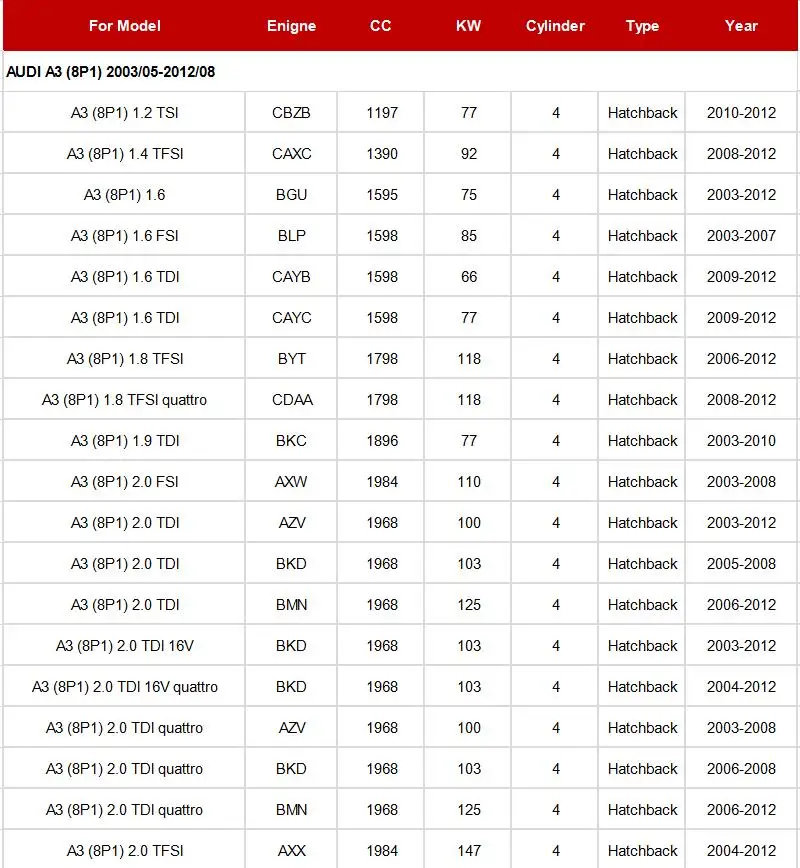 | For Model | Enigne | CC | KW | Cylinder | Type | Year |
|---|---|---|---|---|---|---|
| AUDI A3 (8P1) 2003/05-2012/08 | | | | | | |
| A3 (8P1) 1.2 TSI | CBZB | 1197 | 77 | 4 | Hatchback | 2010-2012 |
| A3 (8P1) 1.4 TFSI | CAXC | 1390 | 92 | 4 | Hatchback | 2008-2012 |
| A3 (8P1) 1.6 | BGU | 1595 | 75 | 4 | Hatchback | 2003-2012 |
| A3 (8P1) 1.6 FSI | BLP | 1598 | 85 | 4 | Hatchback | 2003-2007 |
| A3 (8P1) 1.6 TDI | CAYB | 1598 | 66 | 4 | Hatchback | 2009-2012 |
| A3 (8P1) 1.6 TDI | CAYC | 1598 | 77 | 4 | Hatchback | 2009-2012 |
| A3 (8P1) 1.8 TFSI | BYT | 1798 | 118 | 4 | Hatchback | 2006-2012 |
| A3 (8P1) 1.8 TFSI quattro | CDAA | 1798 | 118 | 4 | Hatchback | 2008-2012 |
| A3 (8P1) 1.9 TDI | BKC | 1896 | 77 | 4 | Hatchback | 2003-2010 |
| A3 (8P1) 2.0 FSI | AXW | 1984 | 110 | 4 | Hatchback | 2003-2008 |
| A3 (8P1) 2.0 TDI | AZV | 1968 | 100 | 4 | Hatchback | 2003-2012 |
| A3 (8P1) 2.0 TDI | BKD | 1968 | 103 | 4 | Hatchback | 2005-2008 |
| A3 (8P1) 2.0 TDI | BMN | 1968 | 125 | 4 | Hatchback | 2006-2012 |
| A3 (8P1) 2.0 TDI 16V | BKD | 1968 | 103 | 4 | Hatchback | 2003-2012 |
| A3 (8P1) 2.0 TDI 16V quattro | BKD | 1968 | 103 | 4 | Hatchback | 2004-2012 |
| A3 (8P1) 2.0 TDI quattro | AZV | 1968 | 100 | 4 | Hatchback | 2003-2008 |
| A3 (8P1) 2.0 TDI quattro | BKD | 1968 | 103 | 4 | Hatchback | 2006-2008 |
| A3 (8P1) 2.0 TDI quattro | BMN | 1968 | 125 | 4 | Hatchback | 2006-2012 |
| A3 (8P1) 2.0 TFSI | AXX | 1984 | 147 | 4 | Hatchback | 2004-2012 |